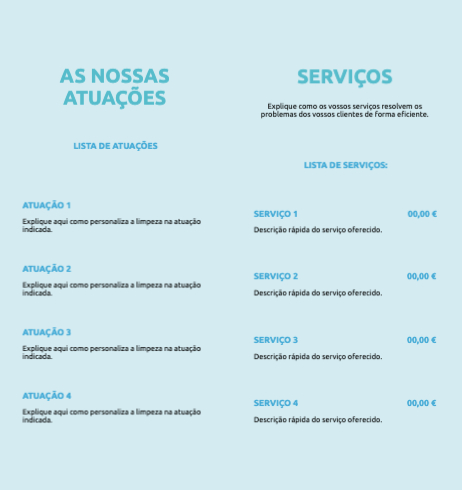 AS NOSSAS ATUAÇÕES

LISTA DE ATUAÇÕES

ATUAÇÃO 1
Explique aqui como personaliza a limpeza na atuação indicada.

ATUAÇÃO 2
Explique aqui como personaliza a limpeza na atuação indicada.

ATUAÇÃO 3
Explique aqui como personaliza a limpeza na atuação indicada.

ATUAÇÃO 4
Explique aqui como personaliza a limpeza na atuação indicada.

SERVIÇOS

Explique como os vossos serviços resolvem os problemas dos vossos clientes de forma eficiente.

LISTA DE SERVIÇOS:

SERVIÇO 1 00,00 €
Descrição rápida do serviço oferecido.

SERVIÇO 2 00,00 €
Descrição rápida do serviço oferecido.

SERVIÇO 3 00,00 €
Descrição rápida do serviço oferecido.

SERVIÇO 4 00,00 €
Descrição rápida do serviço oferecido.